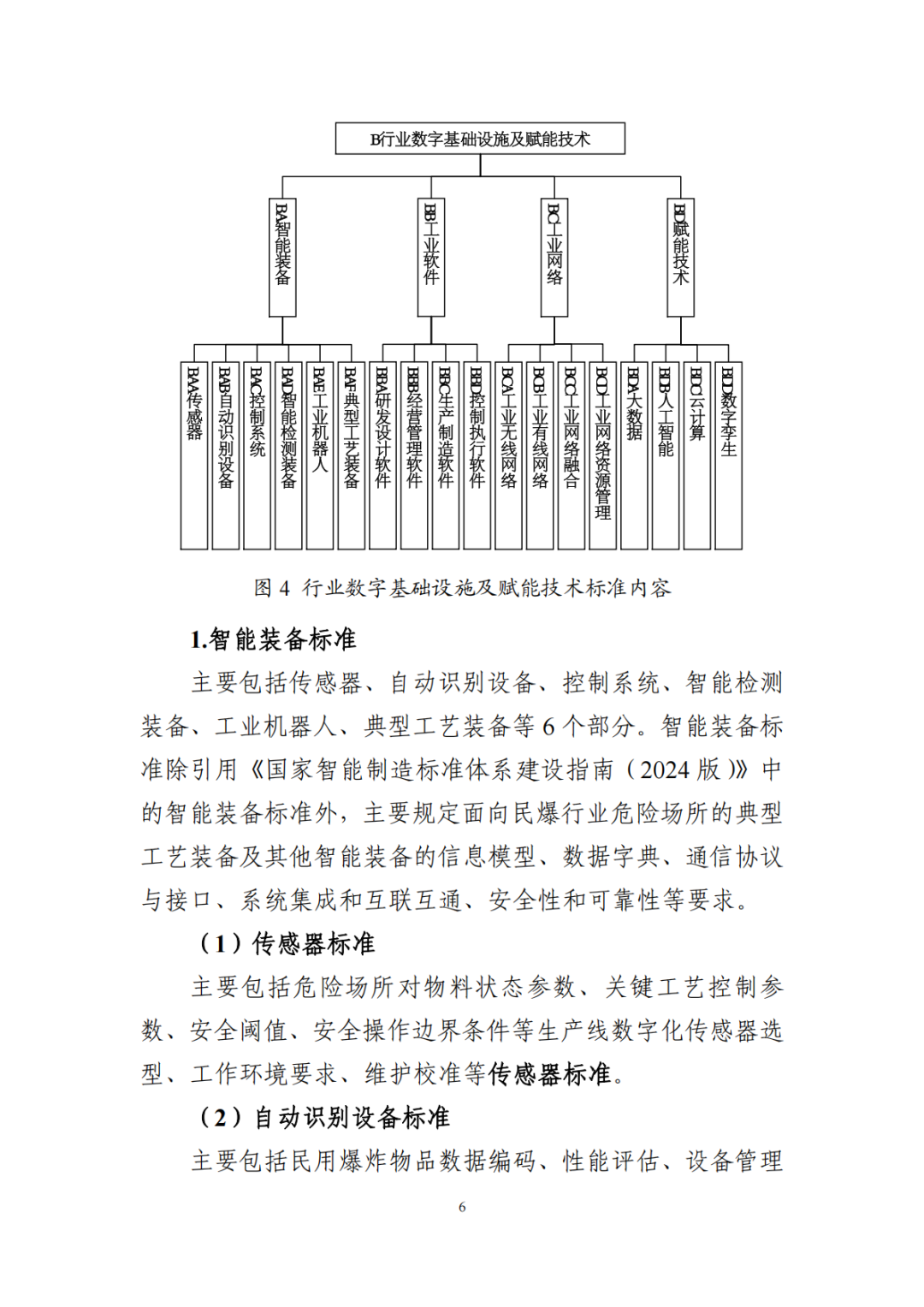 B行业数字基础设施及赋能技术

BA智能装备

BB工业软件

BC工业网络

BD赋能技术

BAA传感器

BAB自动识别设备

BAC控制系统

BAD智能检测装备

BAE工业机器人

BAF典型工艺装备

BBA研发设计软件

BBB经营管理软件

BBC生产制造软件

BBD控制执行软件

BCA工业无线网络

BCB工业有线网络

BCC工业网络融合

BCD工业网络资源管理

BDA大数据

BDB人工智能

BDC云计算

BDD数字孪生

图 4 行业数字基础设施及赋能技术标准内容

1.智能装备标准

主要包括传感器、自动识别设备、控制系统、智能检测装备、工业机器人、典型工艺装备等 6 个部分。智能装备标准除引用《国家智能制造标准体系建设指南（2024 版）》中的智能装备标准外，主要规定面向民爆行业危险场所的典型工艺装备及其他智能装备的信息模型、数据字典、通信协议与接口、系统集成和互联互通、安全性和可靠性等要求。

（1）传感器标准

主要包括危险场所对物料状态参数、关键工艺控制参数、安全阈值、安全操作边界条件等生产线数字化传感器选型、工作环境要求、维护校准等传感器标准。

（2）自动识别设备标准

主要包括民用爆炸物品数据编码、性能评估、设备管理

6